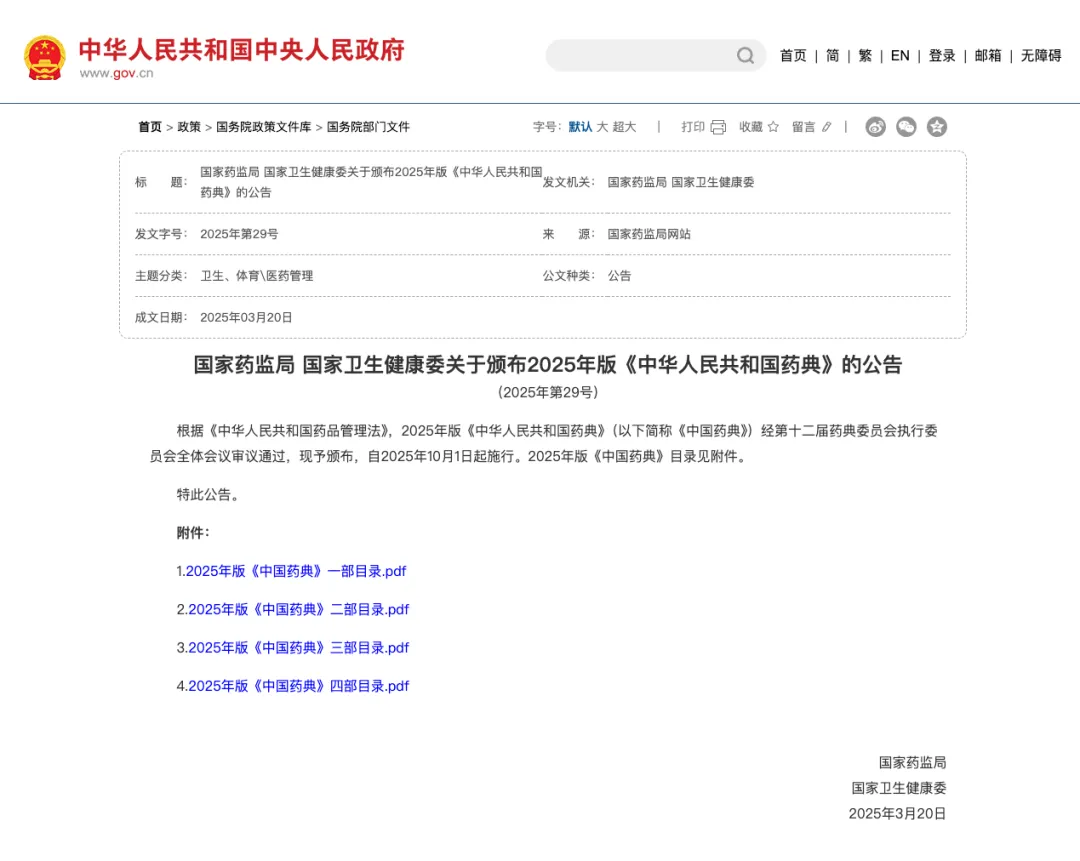 中华人民共和国中央人民政府
www.gov.cn

首页 | 简 | 繁 | EN | 登录 | 邮箱 | 无障碍

首页 > 政策 > 国务院政策文件库 > 国务院部门文件

字号: 默认 大 超大 | 打印 收藏 留言 |

| 标　题: | 国家药监局 国家卫生健康委关于颁布2025年版《中华人民共和国药典》的公告 | 发文机关: | 国家药监局 国家卫生健康委 |
|---|---|---|---|
| 发文字号: | 2025年第29号 | 来　源: | 国家药监局网站 |
| 主题分类: | 卫生、体育\医药管理 | 公文种类: | 公告 |
| 成文日期: | 2025年03月20日 | | |

国家药监局 国家卫生健康委关于颁布2025年版《中华人民共和国药典》的公告
（2025年第29号）

根据《中华人民共和国药品管理法》，2025年版《中华人民共和国药典》（以下简称《中国药典》）经第十二届药典委员会执行委员会全体会议审议通过，现予颁布，自2025年10月1日起施行。2025年版《中国药典》目录见附件。

特此公告。

附件：

1.2025年版《中国药典》一部目录.pdf

2.2025年版《中国药典》二部目录.pdf

3.2025年版《中国药典》三部目录.pdf

4.2025年版《中国药典》四部目录.pdf

国家药监局
国家卫生健康委
2025年3月20日